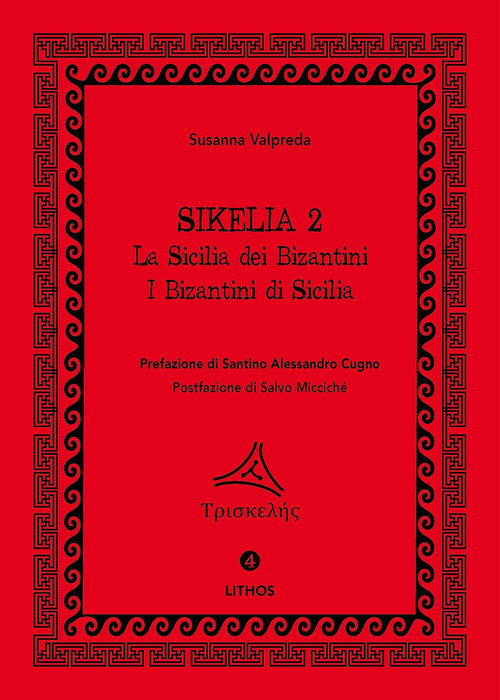 Susanna Valpreda

SIKELIA 2
La Sicilia dei Bizantini
I Bizantini di Sicilia

Prefazione di Santino Alessandro Cugno
Postfazione di Salvo Micciché

Τρισκελής

4
LITHOS